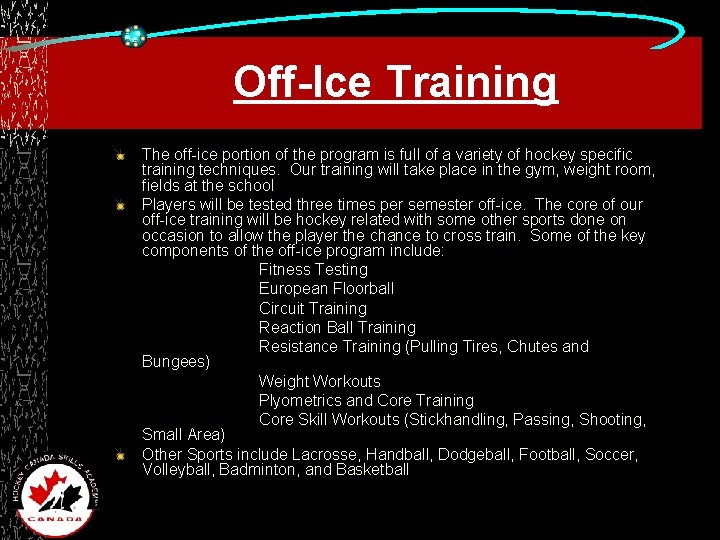 Off-Ice Training

The off-ice portion of the program is full of a variety of hockey specific training techniques. Our training will take place in the gym, weight room, fields at the school

Players will be tested three times per semester off-ice. The core of our off-ice training will be hockey related with some other sports done on occasion to allow the player the chance to cross train. Some of the key components of the off-ice program include:

Fitness Testing
European Floorball
Circuit Training
Reaction Ball Training
Resistance Training (Pulling Tires, Chutes and Bungees)
Weight Workouts
Plyometrics and Core Training
Core Skill Workouts (Stickhandling, Passing, Shooting, Small Area)

Other Sports include Lacrosse, Handball, Dodgeball, Football, Soccer, Volleyball, Badminton, and Basketball

HOCKEY CANADA SKILLS ACADEMY
CANADA